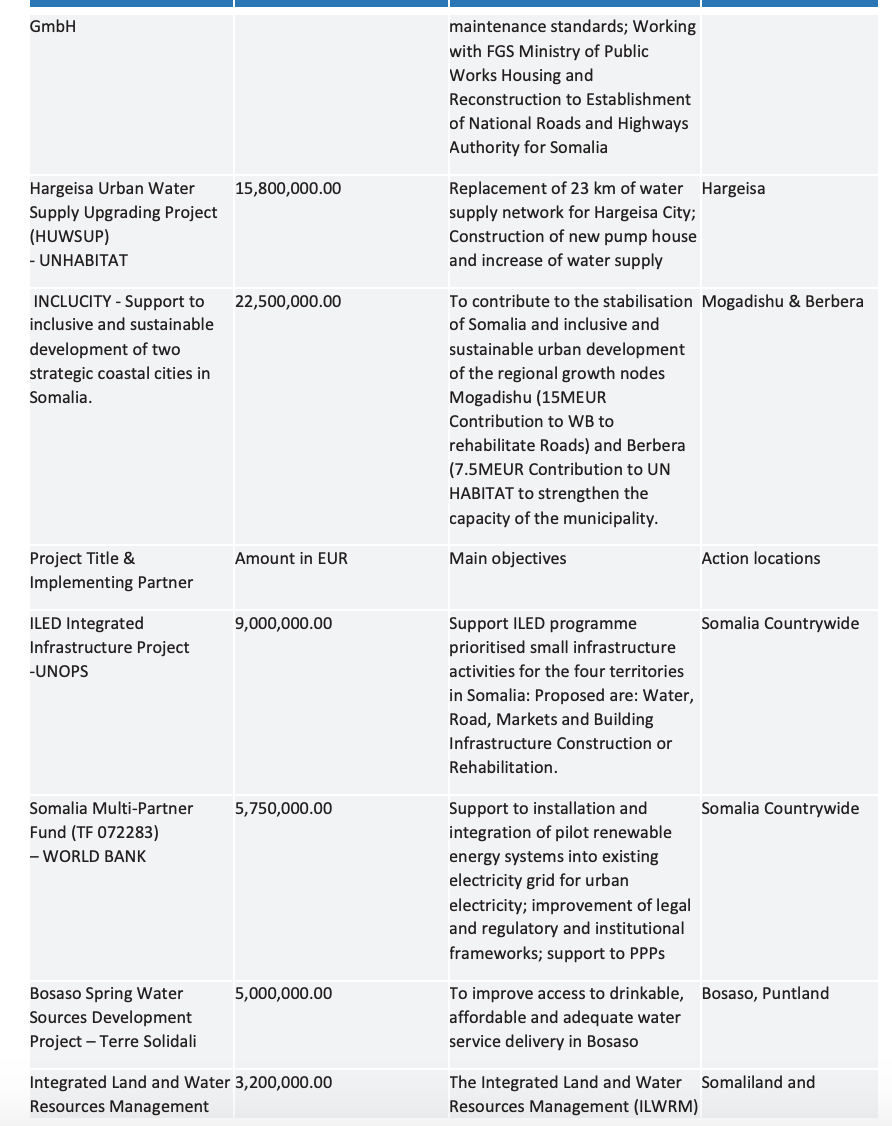 | | | | |
|---|---|---|---|
| GmbH | | maintenance standards; Working with FGS Ministry of Public Works Housing and Reconstruction to Establishment of National Roads and Highways Authority for Somalia | |
| Hargeisa Urban Water Supply Upgrading Project (HUWSUP) - UNHABITAT | 15,800,000.00 | Replacement of 23 km of water supply network for Hargeisa City; Construction of new pump house and increase of water supply | Hargeisa |
| INCLUCITY - Support to inclusive and sustainable development of two strategic coastal cities in Somalia. | 22,500,000.00 | To contribute to the stabilisation of Somalia and inclusive and sustainable urban development of the regional growth nodes Mogadishu (15MEUR Contribution to WB to rehabilitate Roads) and Berbera (7.5MEUR Contribution to UN HABITAT to strengthen the capacity of the municipality. | Mogadishu & Berbera |
| Project Title & Implementing Partner | Amount in EUR | Main objectives | Action locations |
| ILED Integrated Infrastructure Project -UNOPS | 9,000,000.00 | Support ILED programme prioritised small infrastructure activities for the four territories in Somalia: Proposed are: Water, Road, Markets and Building Infrastructure Construction or Rehabilitation. | Somalia Countrywide |
| Somalia Multi-Partner Fund (TF 072283) – WORLD BANK | 5,750,000.00 | Support to installation and integration of pilot renewable energy systems into existing electricity grid for urban electricity; improvement of legal and regulatory and institutional frameworks; support to PPPs | Somalia Countrywide |
| Bosaso Spring Water Sources Development Project – Terre Solidali | 5,000,000.00 | To improve access to drinkable, affordable and adequate water service delivery in Bosaso | Bosaso, Puntland |
| Integrated Land and Water Resources Management | 3,200,000.00 | The Integrated Land and Water Resources Management (ILWRM) | Somaliland and |